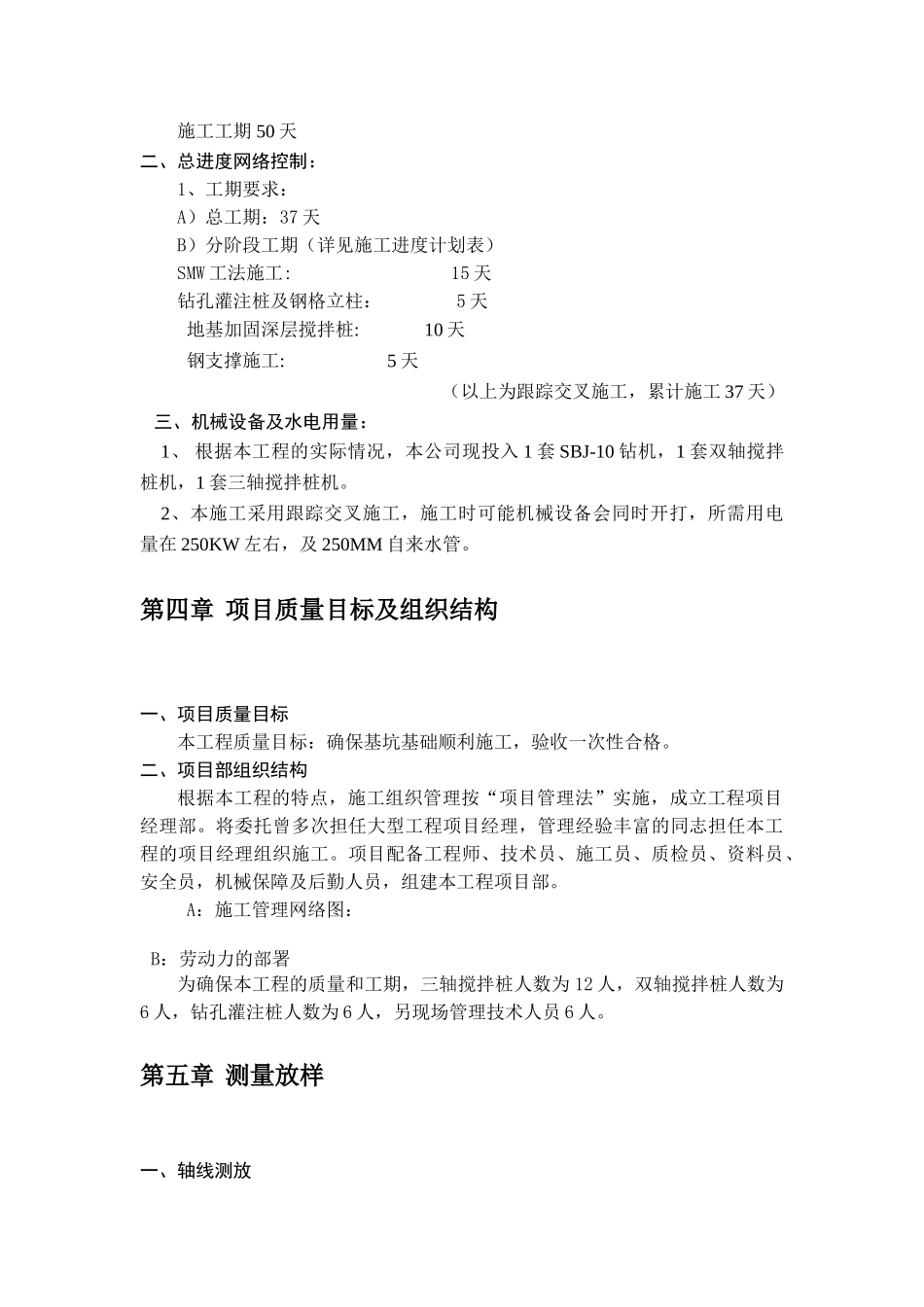 施工工期 50 天
二、总进度网络控制：
1、工期要求：
A）总工期：37 天
B）分阶段工期（详见施工进度计划表）
SMW 工法施工:　　　　　　　15 天
钻孔灌注桩及钢格立柱：　　　　5 天
地基加固深层搅拌桩:　　　10 天
钢支撑施工:　　　　　5 天
（以上为跟踪交叉施工，累计施工 37 天）
三、机械设备及水电用量：
1、 根据本工程的实际情况，本公司现投入 1 套 SBJ-10 钻机，1 套双轴搅拌桩机，1 套三轴搅拌桩机。
2、本施工采用跟踪交叉施工，施工时可能机械设备会同时开打，所需用电量在 250KW 左右，及 250MM 自来水管。

第四章 项目质量目标及组织结构

一、项目质量目标
本工程质量目标：确保基坑基础顺利施工，验收一次性合格。
二、项目部组织结构
根据本工程的特点，施工组织管理按“项目管理法”实施，成立工程项目经理部。将委托曾多次担任大型工程项目经理，管理经验丰富的同志担任本工程的项目经理组织施工。项目配备工程师、技术员、施工员、质检员、资料员、安全员，机械保障及后勤人员，组建本工程项目部。
A：施工管理网络图：

B：劳动力的部署
为确保本工程的质量和工期，三轴搅拌桩人数为 12 人，双轴搅拌桩人数为 6 人，钻孔灌注桩人数为 6 人，另现场管理技术人员 6 人。

第五章 测量放样

一、轴线测放